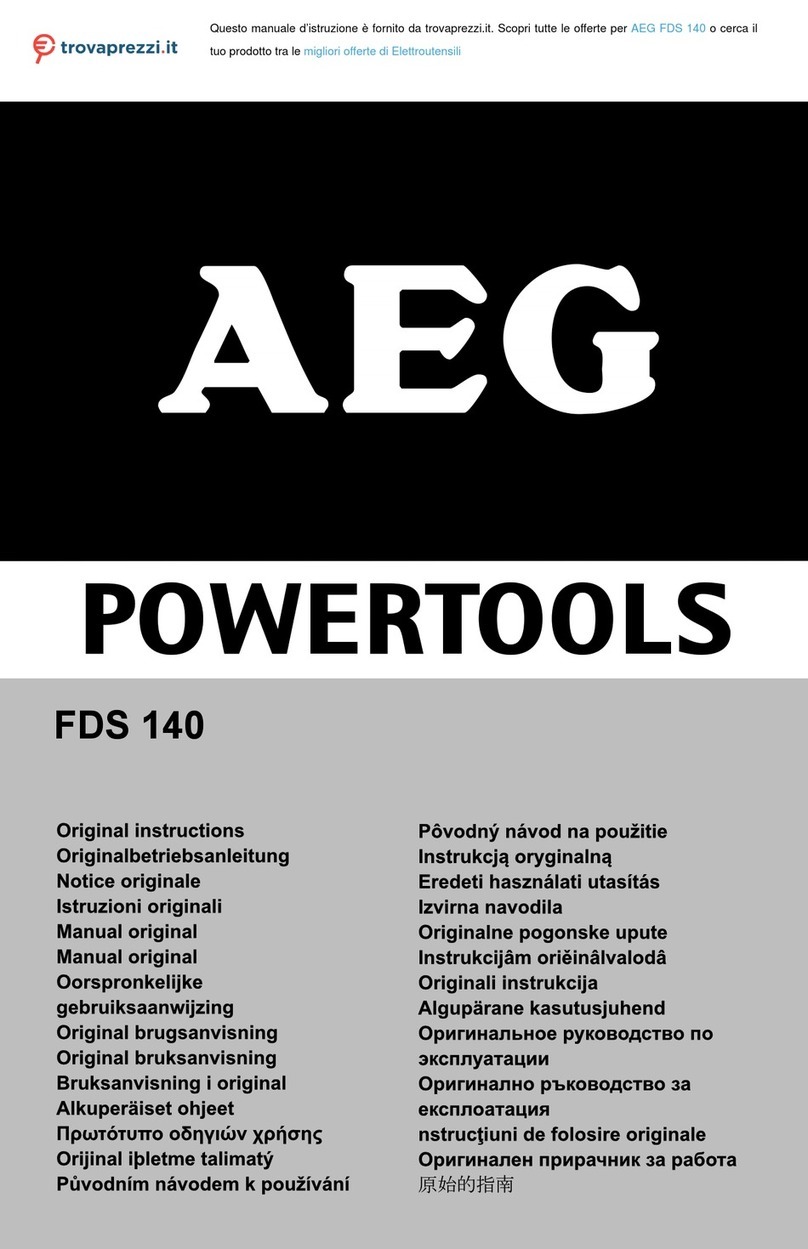 trovaprezzi.it

Questo manuale d'istruzione è fornito da trovaprezzi.it. Scopri tutte le offerte per AEG FDS 140 o cerca il tuo prodotto tra le migliori offerte di Elettroutensili

AEG

POWERTOOLS

FDS 140

Original instructions
Originalbetriebsanleitung
Notice originale
Istruzioni originali
Manual original
Manual original
Oorspronkelijke gebruiksaanwijzing
Original brugsanvisning
Original bruksanvisning
Bruksanvisning i original
Alkuperäiset ohjeet
Πρωτότυπο οδηγιών χρήσης
Orijinal iþletme talimatý
Původním návodem k používání

Pôvodný návod na použitie
Instrukcją oryginalną
Eredeti használati utasítás
Izvirna navodila
Originalne pogonske upute
Instrukcijâm oriěinâlvalodâ
Originali instrukcija
Algupärane kasutusjuhend
Оригинальное руководство по эксплуатации
Оригинално ръководство за експлоатация
nstrucţiuni de folosire originale
Оригинален прирачник за работа
原始的指南